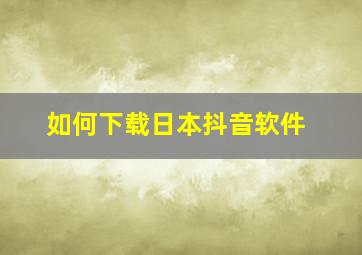 如何下载日本抖音软件